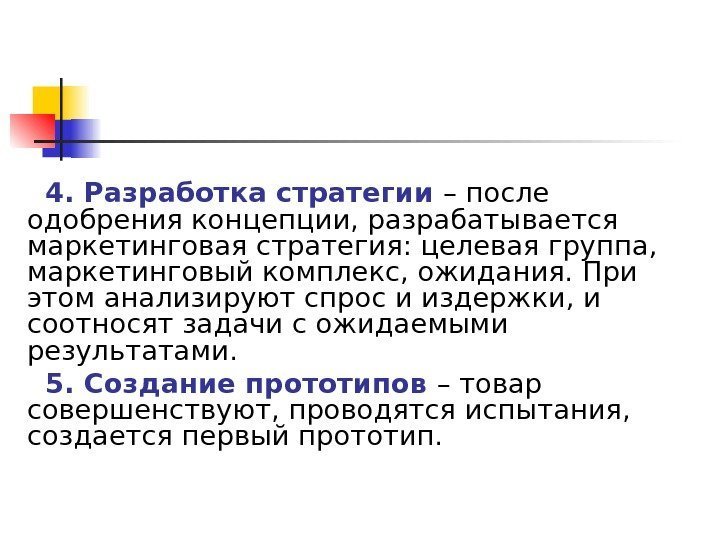 4. Разработка стратегии – после одобрения концепции, разрабатывается маркетинговая стратегия: целевая группа, маркетинговый комплекс, ожидания. При этом анализируют спрос и издержки, и соотносят задачи с ожидаемыми результатами.

5. Создание прототипов – товар совершенствуют, проводятся испытания, создается первый прототип.